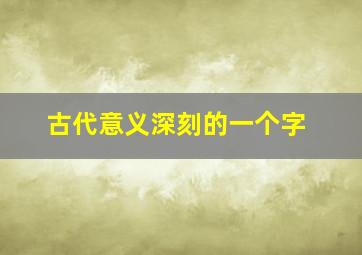 古代意义深刻的一个字